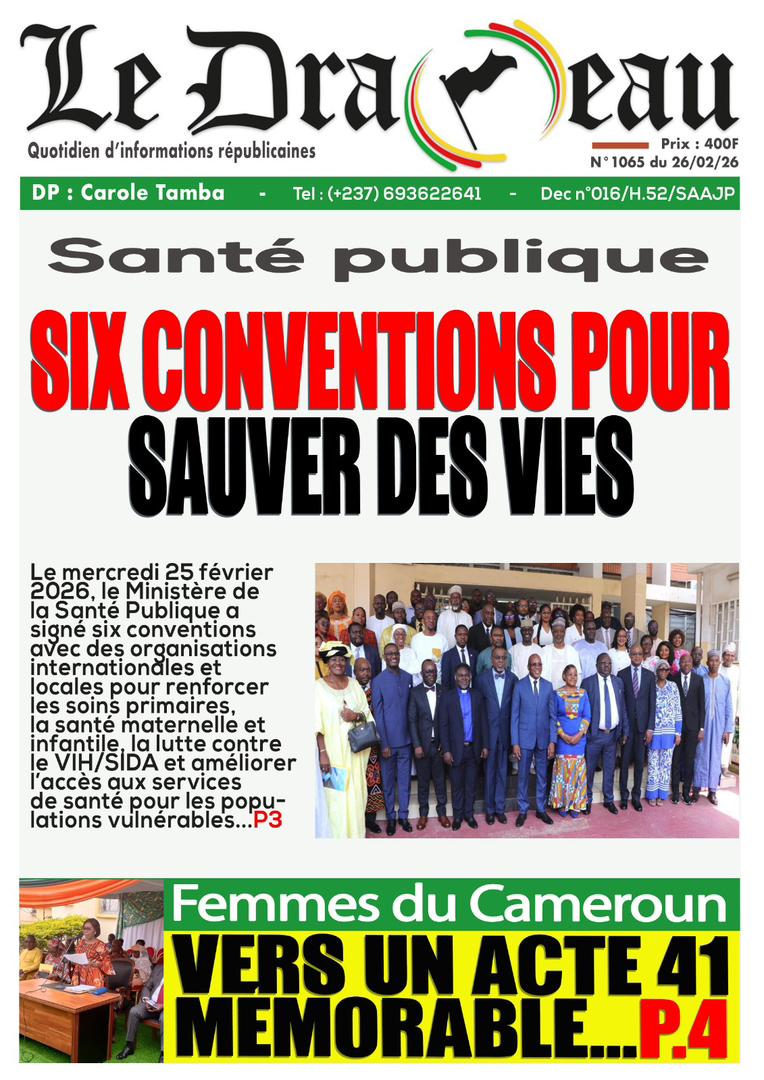 Le Drapeau
Quotidien d'informations républicaines
Prix : 400F
N° 1065 du 26/02/26

DP : Carole Tamba - Tel : (+237) 693622641 - Dec n°016/H.52/SAAJP

Santé publique

SIX CONVENTIONS POUR SAUVER DES VIES

Le mercredi 25 février 2026, le Ministère de la Santé Publique a signé six conventions avec des organisations internationales et locales pour renforcer les soins primaires, la santé maternelle et infantile, la lutte contre le VIH/SIDA et améliorer l'accès aux services de santé pour les populations vulnérables...P3

Femmes du Cameroun
VERS UN ACTE 41 MEMORABLE...P.4